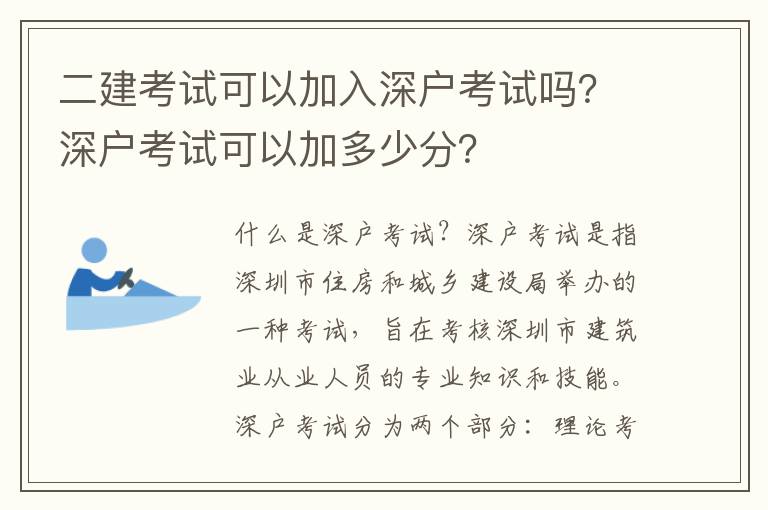 二建考试可以加入深户考试吗？深户考试可以加多少分？

什么是深户考试？深户考试是指深圳市住房和城乡建设局举办的一种考试，旨在考核深圳市建筑业从业人员的专业知识和技能。深户考试分为两个部分：理论考